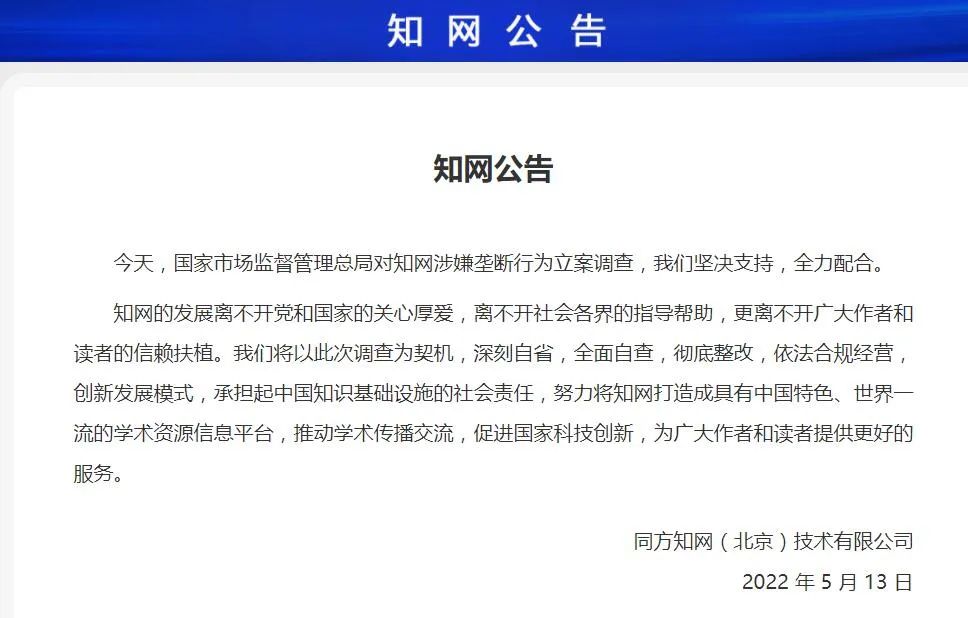 知网公告

知网公告

今天，国家市场监督管理总局对知网涉嫌垄断行为立案调查，我们坚决支持，全力配合。

知网的发展离不开党和国家的关心厚爱，离不开社会各界的指导帮助，更离不开广大作者和读者的信赖扶植。我们将以此次调查为契机，深刻自省，全面自查，彻底整改，依法合规经营，创新发展模式，承担起中国知识基础设施的社会责任，努力将知网打造成具有中国特色、世界一流的学术资源信息平台，推动学术传播交流，促进国家科技创新，为广大作者和读者提供更好的服务。

同方知网（北京）技术有限公司
2022 年 5 月 13 日